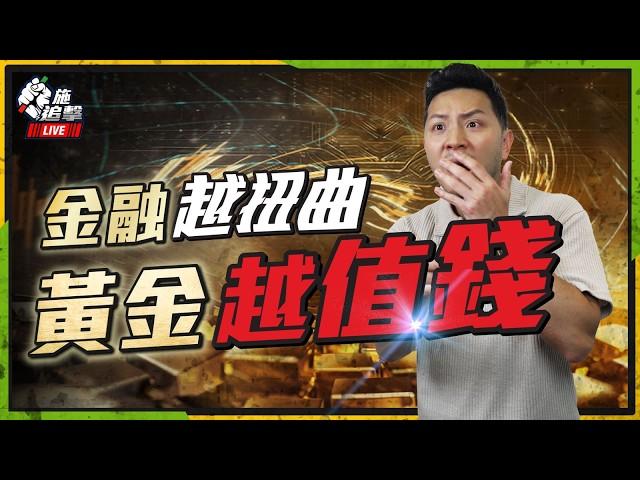 施追擊
LIVE

金融越扭曲
黃金越值錢